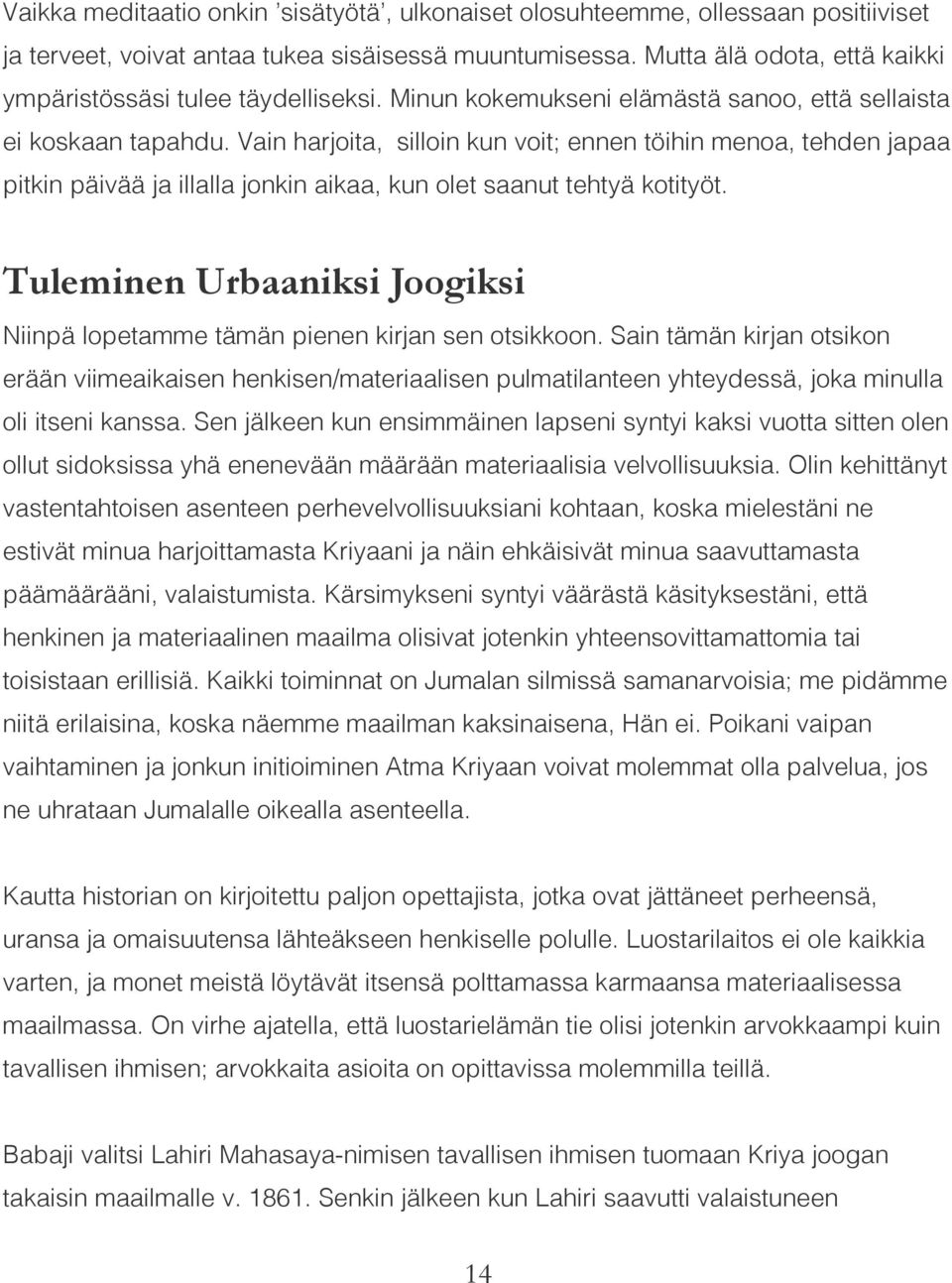 Vaikka meditaatio onkin 'sisätyötä', ulkonaiset olosuhteemme, ollessaan positiiviset ja terveet, voivat antaa tukea sisäisessä muuntumisessa. Mutta älä odota, että kaikki ympäristössäsi tulee täydelliseksi. Minun kokemukseni elämästä sanoo, että sellaista ei koskaan tapahdu. Vain harjoita, silloin kun voit; ennen töihin menoa, tehden japaa pitkin päivää ja illalla jonkin aikaa, kun olet saanut tehtyä kotityöt.

Tuleminen Urbaaniksi Joogiksi

Niinpä lopetamme tämän pienen kirjan sen otsikkoon. Sain tämän kirjan otsikon erään viimeaikaisen henkisen/materiaalisen pulmatilanteen yhteydessä, joka minulla oli itseni kanssa. Sen jälkeen kun ensimmäinen lapseni syntyi kaksi vuotta sitten olen ollut sidoksissa yhä enenevään määrään materiaalisia velvollisuuksia. Olin kehittänyt vastentahtoisen asenteen perhevelvollisuuksiani kohtaan, koska mielestäni ne estivät minua harjoittamasta Kriyaani ja näin ehkäisivät minua saavuttamasta päämäärääni, valaistumista. Kärsimykseni syntyi väärästä käsityksestäni, että henkinen ja materiaalinen maailma olisivat jotenkin yhteensovittamattomia tai toisistaan erillisiä. Kaikki toiminnat on Jumalan silmissä samanarvoisia; me pidämme niitä erilaisina, koska näemme maailman kaksinaisena, Hän ei. Poikani vaipan vaihtaminen ja jonkun initioiminen Atma Kriyaan voivat molemmat olla palvelua, jos ne uhrataan Jumalalle oikealla asenteella.

Kautta historian on kirjoitettu paljon opettajista, jotka ovat jättäneet perheensä, uransa ja omaisuutensa lähteäkseen henkiselle polulle. Luostarilaitos ei ole kaikkia varten, ja monet meistä löytävät itsensä polttamassa karmaansa materiaalisessa maailmassa. On virhe ajatella, että luostarielämän tie olisi jotenkin arvokkaampi kuin tavallisen ihmisen; arvokkaita asioita on opittavissa molemmilla teillä.

Babaji valitsi Lahiri Mahasaya-nimisen tavallisen ihmisen tuomaan Kriya joogan takaisin maailmalle v. 1861. Senkin jälkeen kun Lahiri saavutti valaistuneen

14